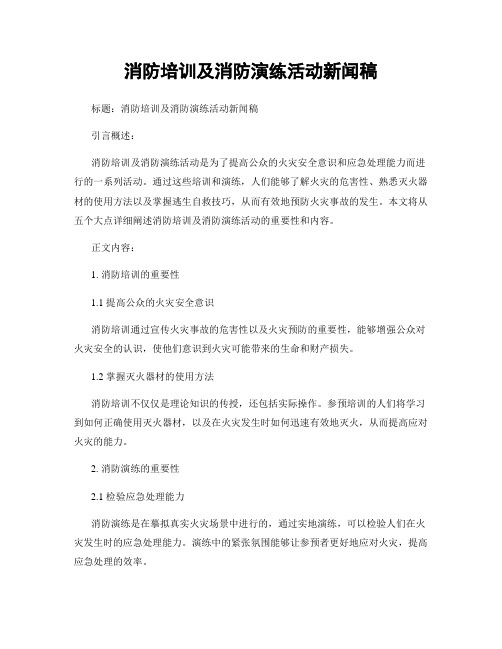 消防培训及消防演练活动新闻稿

标题：消防培训及消防演练活动新闻稿

引言概述：

消防培训及消防演练活动是为了提高公众的火灾安全意识和应急处理能力而进行的一系列活动。通过这些培训和演练，人们能够了解火灾的危害性、熟悉灭火器材的使用方法以及掌握逃生自救技巧，从而有效地预防火灾事故的发生。本文将从五个大点详细阐述消防培训及消防演练活动的重要性和内容。

正文内容：

1. 消防培训的重要性

1.1 提高公众的火灾安全意识

消防培训通过宣传火灾事故的危害性以及火灾预防的重要性，能够增强公众对火灾安全的认识，使他们意识到火灾可能带来的生命和财产损失。

1.2 掌握灭火器材的使用方法

消防培训不仅仅是理论知识的传授，还包括实际操作。参预培训的人们将学习到如何正确使用灭火器材，以及在火灾发生时如何迅速有效地灭火，从而提高应对火灾的能力。

2. 消防演练的重要性

2.1 检验应急处理能力

消防演练是在摹拟真实火灾场景中进行的，通过实地演练，可以检验人们在火灾发生时的应急处理能力。演练中的紧张氛围能够让参预者更好地应对火灾，提高应急处理的效率。